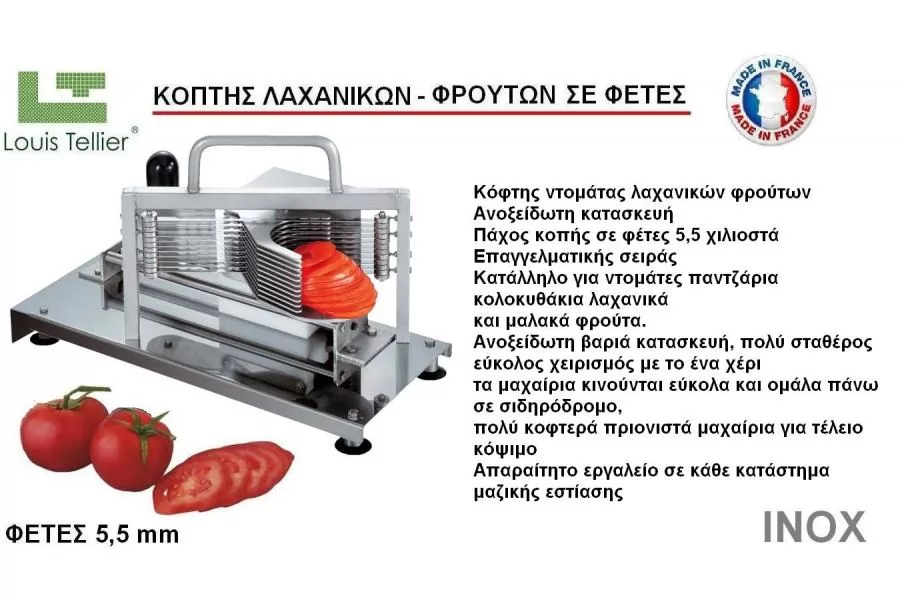 Louis Tellier®

ΚΟΠΤΗΣ ΛΑΧΑΝΙΚΩΝ - ΦΡΟΥΤΩΝ ΣΕ ΦΕΤΕΣ

MADE IN FRANCE
MADE IN FRANCE

Κόφτης ντομάτας λαχανικών φρούτων
Ανοξείδωτη κατασκευή
Πάχος κοπής σε φέτες 5,5 χιλιοστά
Επαγγελματικής σειράς
Κατάλληλο για ντομάτες παντζάρια
κολοκυθάκια λαχανικά
και μαλακά φρούτα.
Ανοξείδωτη βαριά κατασκευή, πολύ σταθέρος
εύκολος χειρισμός με το ένα χέρι
τα μαχαίρια κινούνται εύκολα και ομάλα πάνω
σε σιδηρόδρομο,
πολύ κοφτερά πριονιστά μαχαίρια για τέλειο
κόψιμο
Απαραίτητο εργαλείο σε κάθε κατάστημα
μαζικής εστίασης

ΦΕΤΕΣ 5,5 mm

INOX